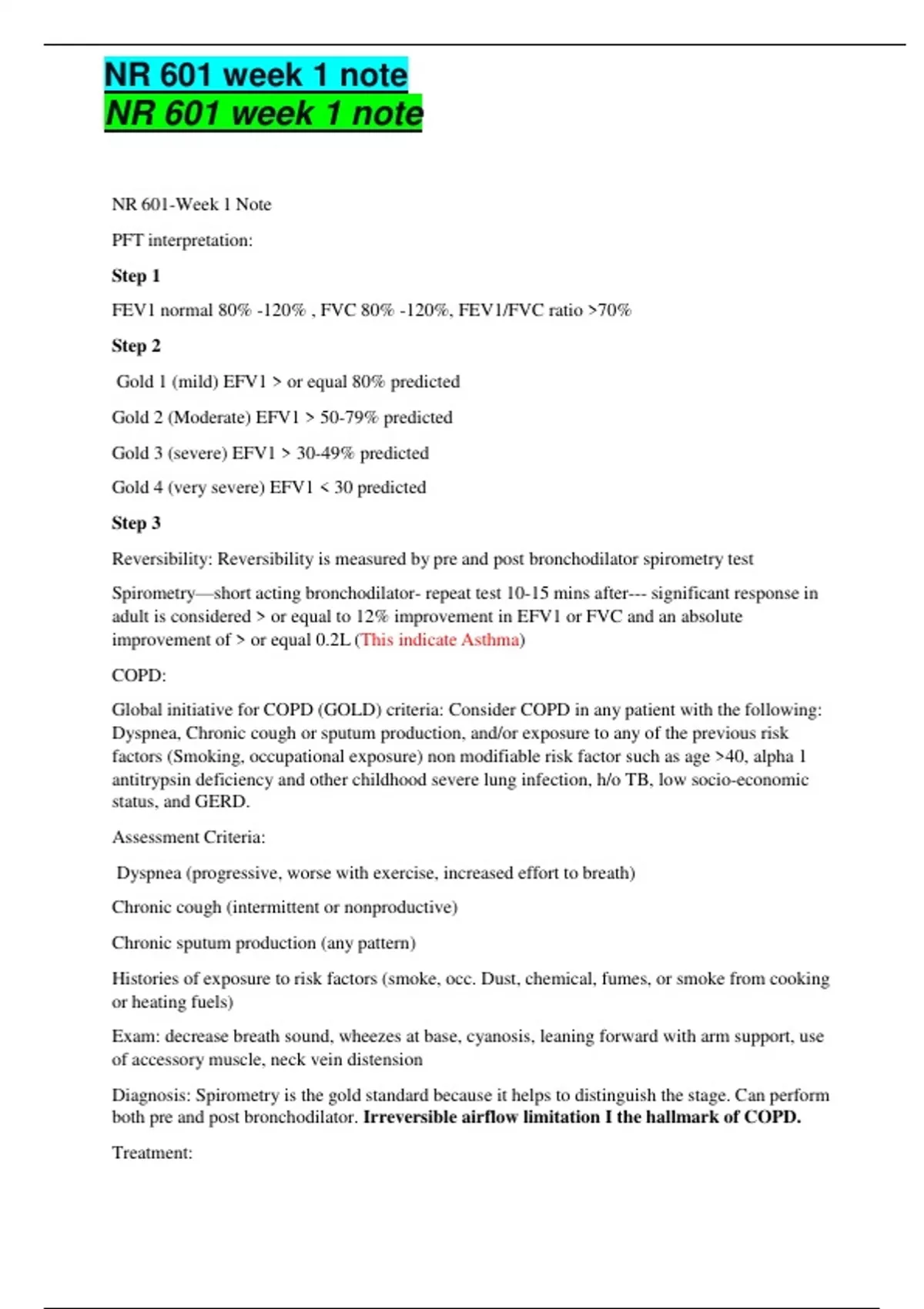 NR 601 week 1 note
NR 601 week 1 note

NR 601-Week 1 Note

PFT interpretation:

Step 1

FEV1 normal 80% -120% , FVC 80% -120%, FEV1/FVC ratio >70%

Step 2

Gold 1 (mild) EFV1 > or equal 80% predicted

Gold 2 (Moderate) EFV1 > 50-79% predicted

Gold 3 (severe) EFV1 > 30-49% predicted

Gold 4 (very severe) EFV1 < 30 predicted

Step 3

Reversibility: Reversibility is measured by pre and post bronchodilator spirometry test

Spirometry—short acting bronchodilator- repeat test 10-15 mins after--- significant response in adult is considered > or equal to 12% improvement in EFV1 or FVC and an absolute improvement of > or equal 0.2L (This indicate Asthma)

COPD:

Global initiative for COPD (GOLD) criteria: Consider COPD in any patient with the following: Dyspnea, Chronic cough or sputum production, and/or exposure to any of the previous risk factors (Smoking, occupational exposure) non modifiable risk factor such as age >40, alpha 1 antitrypsin deficiency and other childhood severe lung infection, h/o TB, low socio-economic status, and GERD.

Assessment Criteria:

Dyspnea (progressive, worse with exercise, increased effort to breath)

Chronic cough (intermittent or nonproductive)

Chronic sputum production (any pattern)

Histories of exposure to risk factors (smoke, occ. Dust, chemical, fumes, or smoke from cooking or heating fuels)

Exam: decrease breath sound, wheezes at base, cyanosis, leaning forward with arm support, use of accessory muscle, neck vein distension

Diagnosis: Spirometry is the gold standard because it helps to distinguish the stage. Can perform both pre and post bronchodilator. Irreversible airflow limitation I the hallmark of COPD.

Treatment: